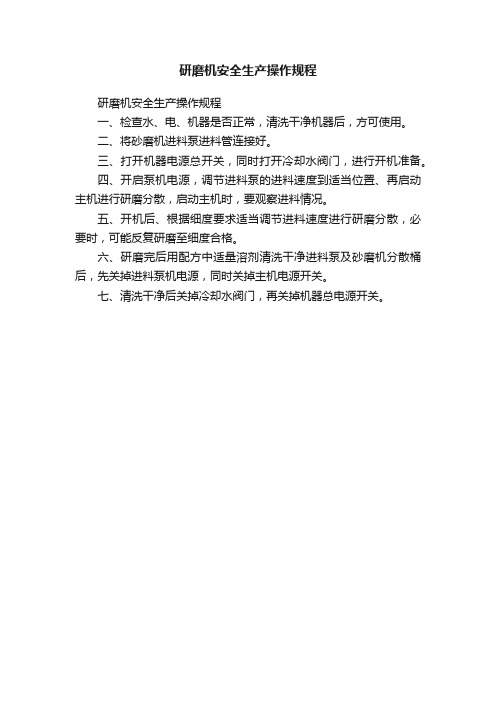 研磨机安全生产操作规程

研磨机安全生产操作规程

一、检查水、电、机器是否正常，清洗干净机器后，方可使用。

二、将砂磨机进料泵进料管连接好。

三、打开机器电源总开关，同时打开冷却水阀门，进行开机准备。

四、开启泵机电源，调节进料泵的进料速度到适当位置、再启动主机进行研磨分散，启动主机时，要观察进料情况。

五、开机后、根据细度要求适当调节进料速度进行研磨分散，必要时，可能反复研磨至细度合格。

六、研磨完后用配方中适量溶剂清洗干净进料泵及砂磨机分散桶后，先关掉进料泵机电源，同时关掉主机电源开关。

七、清洗干净后关掉冷却水阀门，再关掉机器总电源开关。